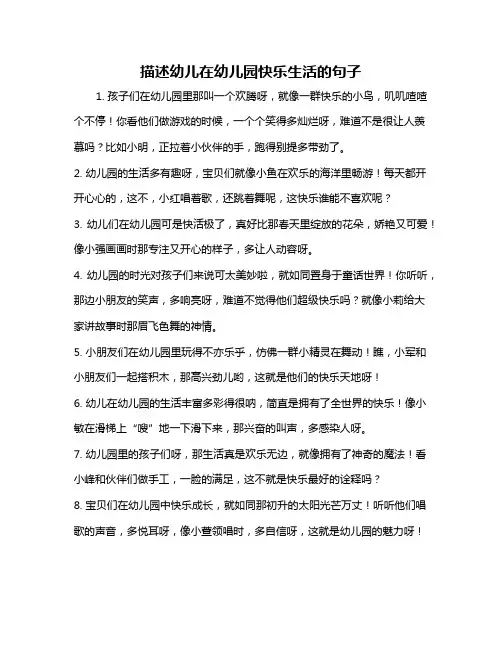 描述幼儿在幼儿园快乐生活的句子

1. 孩子们在幼儿园里那叫一个欢腾呀，就像一群快乐的小鸟，叽叽喳喳个不停！你看他们做游戏的时候，一个个笑得多灿烂呀，难道不是很让人羡慕吗？比如小明，正拉着小伙伴的手，跑得别提多带劲了。

2. 幼儿园的生活多有趣呀，宝贝们就像小鱼在欢乐的海洋里畅游！每天都开开心心的，这不，小红唱着歌，还跳着舞呢，这快乐谁能不喜欢呢？

3. 幼儿们在幼儿园可是快活极了，真好比那春天里绽放的花朵，娇艳又可爱！像小强画画时那专注又开心的样子，多让人动容呀。

4. 幼儿园的时光对孩子们来说可太美妙啦，就如同置身于童话世界！你听听，那边小朋友的笑声，多响亮呀，难道不觉得他们超级快乐吗？就像小莉给大家讲故事时那眉飞色舞的神情。

5. 小朋友们在幼儿园里玩得不亦乐乎，仿佛一群小精灵在舞动！瞧，小军和小朋友们一起搭积木，那高兴劲儿哟，这就是他们的快乐天地呀！

6. 幼儿在幼儿园的生活丰富多彩得很呐，简直是拥有了全世界的快乐！像小敏在滑梯上“嗖”地一下滑下来，那兴奋的叫声，多感染人呀。

7. 幼儿园里的孩子们呀，那生活真是欢乐无边，就像拥有了神奇的魔法！看小峰和伙伴们做手工，一脸的满足，这不就是快乐最好的诠释吗？

8. 宝贝们在幼儿园中快乐成长，就如同那初升的太阳光芒万丈！听听他们唱歌的声音，多悦耳呀，像小萱领唱时，多自信呀，这就是幼儿园的魅力呀！